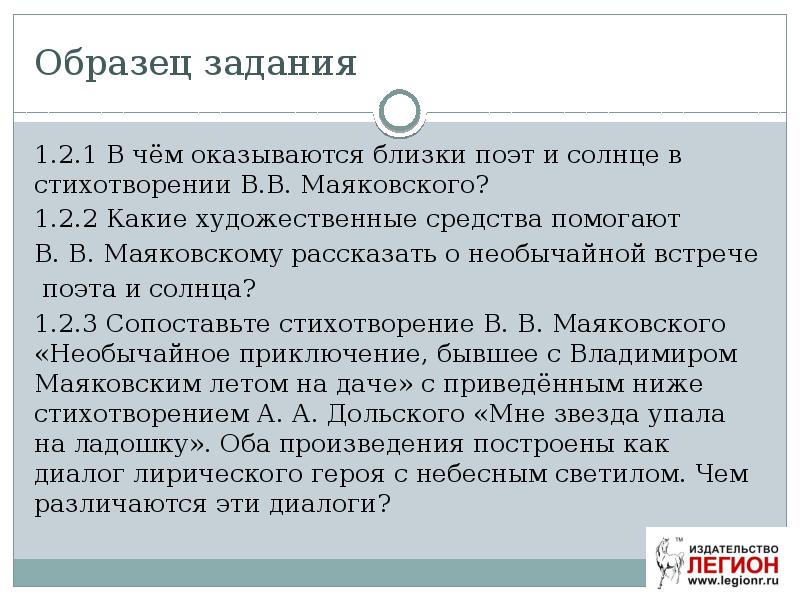 Образец задания

1.2.1 В чём оказываются близки поэт и солнце в стихотворении В.В. Маяковского?

1.2.2 Какие художественные средства помогают

В. В. Маяковскому рассказать о необычайной встрече поэта и солнца?

1.2.3 Сопоставьте стихотворение В. В. Маяковского «Необычайное приключение, бывшее с Владимиром Маяковским летом на даче» с приведённым ниже стихотворением А. А. Дольского «Мне звезда упала на ладошку». Оба произведения построены как диалог лирического героя с небесным светилом. Чем различаются эти диалоги?

ИЗДАТЕЛЬСТВО
ЛЕГИОН
www.legionr.ru